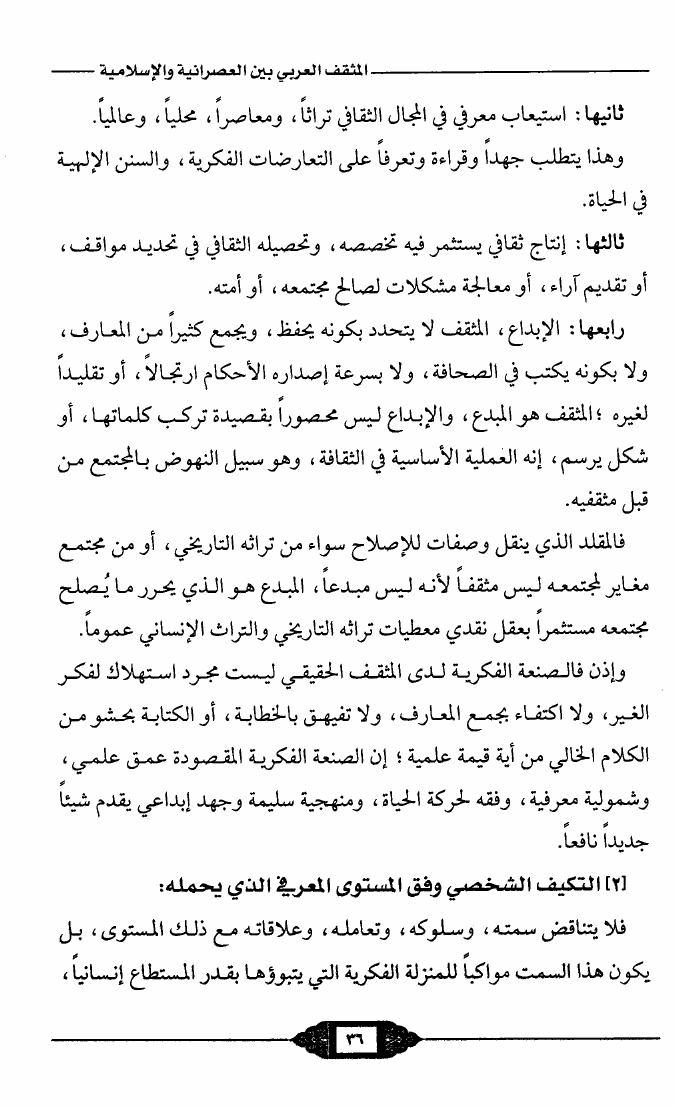 المثقف العربي بين العصرانية والإسلامية

ثانيها: استيعاب معرفي في المجال الثقافي تراثاً، ومعاصراً، محلياً، وعالمياً. وهذا يتطلب جهداً وقراءة وتعرفاً على التعارضات الفكرية، والسنن الإلهية في الحياة.

ثالثها: إنتاج ثقافي يستثمر فيه تخصصه، وتحصيله الثقافي في تحديد مواقف، أو تقديم آراء، أو معالجة مشكلات لصالح مجتمعه، أو أمته.

رابعها: الإبداع، المثقف لا يتحدد بكونه يحفظ، ويجمع كثيراً من المعارف، ولا بكونه يكتب في الصحافة، ولا بسرعة إصداره الأحكام ارتجالاً، أو تقليداً لغيره؛ المثقف هو المبدع، والإبداع ليس محصوراً بقصيدة تركب كلماتها، أو شكل يرسم، إنه العملية الأساسية في الثقافة، وهو سبيل النهوض بالمجتمع من قبل مثقفيه.

فالمقلد الذي ينقل وصفات للإصلاح سواء من تراثه التاريخي، أو من مجتمع مغاير لمجتمعه ليس مثقفاً لأنه ليس مبدعاً، المبدع هو الذي يحرر ما يُصلح مجتمعه مستثمراً بعقل نقدي معطيات تراثه التاريخي والتراث الإنساني عموماً.

وإذن فالصنعة الفكرية لدى المثقف الحقيقي ليست مجرد استهلاك لفكر الغير، ولا اكتفاء بجمع المعارف، ولا تفيهق بالخطابة، أو الكتابة بحشو من الكلام الخالي من أية قيمة علمية؛ إن الصنعة الفكرية المقصودة عمق علمي، وشمولية معرفية، وفقه لحركة الحياة، ومنهجية سليمة وجهد إبداعي يقدم شيئاً جديداً نافعاً.

[٢] التكيف الشخصي وفق المستوى المعرفي الذي يحمله:

فلا يتناقض سمته، وسلوكه، وتعامله، وعلاقاته مع ذلك المستوى، بل يكون هذا السمت مواكباً للمنزلة الفكرية التي يتبوؤها بقدر المستطاع إنسانياً،

٣٦